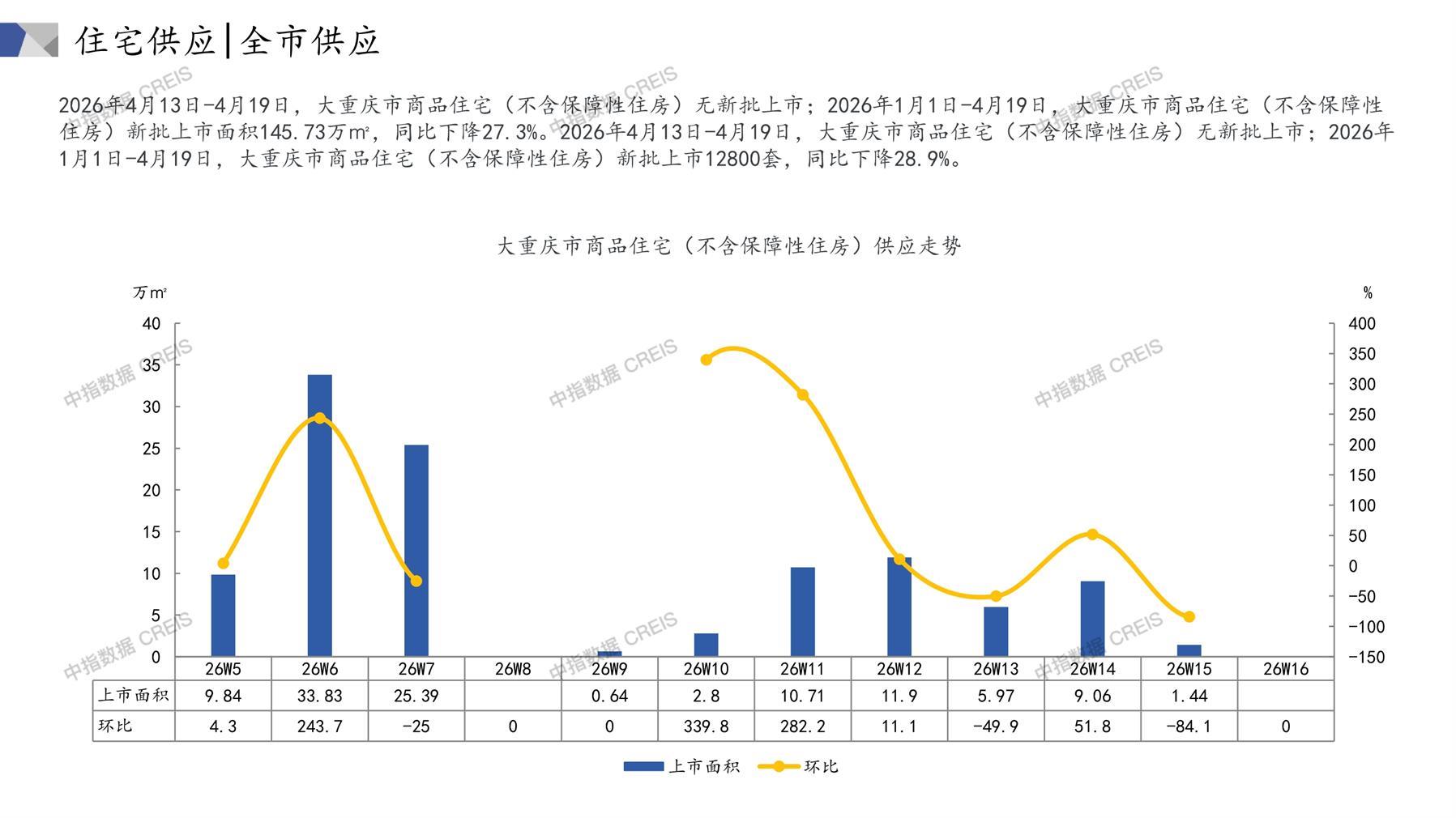 住宅供应|全市供应

2026年4月13日-4月19日，大重庆市商品住宅（不含保障性住房）无新批上市；2026年1月1日-4月19日，大重庆市商品住宅（不含保障性住房）新批上市面积145.73万㎡，同比下降27.3%。2026年4月13日-4月19日，大重庆市商品住宅（不含保障性住房）无新批上市；2026年1月1日-4月19日，大重庆市商品住宅（不含保障性住房）新批上市12800套，同比下降28.9%。

大重庆市商品住宅（不含保障性住房）供应走势

万㎡
%
40
35
30
25
20
15
10
5
0
400
350
300
250
200
150
100
50
0
-50
-100
-150

| | 26W5 | 26W6 | 26W7 | 26W8 | 26W9 | 26W10 | 26W11 | 26W12 | 26W13 | 26W14 | 26W15 | 26W16 |
|---|---|---|---|---|---|---|---|---|---|---|---|---|
| 上市面积 | 9.84 | 33.83 | 25.39 | | 0.64 | 2.8 | 10.71 | 11.9 | 5.97 | 9.06 | 1.44 | |
| 环比 | 4.3 | 243.7 | -25 | 0 | 0 | 339.8 | 282.2 | 11.1 | -49.9 | 51.8 | -84.1 | 0 |

上市面积 环比

中指数据 CREIS